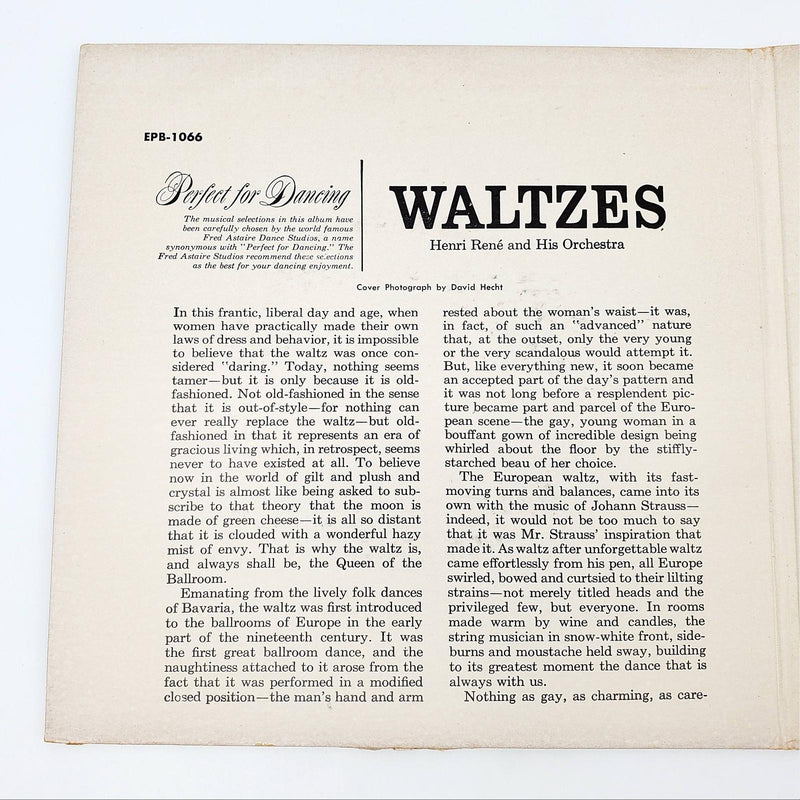 EPB-1066

Perfect for Dancing

The musical selections in this album have been carefully chosen by the world famous Fred Astaire Dance Studios, a name synonymous with "Perfect for Dancing." The Fred Astaire Studios recommend these selections as the best for your dancing enjoyment.

WALTZES

Henri René and His Orchestra

Cover Photograph by David Hecht

In this frantic, liberal day and age, when women have practically made their own laws of dress and behavior, it is impossible to believe that the waltz was once considered "daring." Today, nothing seems tamer—but it is only because it is old-fashioned. Not old-fashioned in the sense that it is out-of-style—for nothing can ever really replace the waltz—but old-fashioned in that it represents an era of gracious living which, in retrospect, seems never to have existed at all. To believe now in the world of gilt and plush and crystal is almost like being asked to subscribe to that theory that the moon is made of green cheese—it is all so distant that it is clouded with a wonderful hazy mist of envy. That is why the waltz is, and always shall be, the Queen of the Ballroom.

Emanating from the lively folk dances of Bavaria, the waltz was first introduced to the ballrooms of Europe in the early part of the nineteenth century. It was the first great ballroom dance, and the naughtiness attached to it arose from the fact that it was performed in a modified closed position—the man's hand and arm rested about the woman's waist—it was, in fact, of such an "advanced" nature that, at the outset, only the very young or the very scandalous would attempt it. But, like everything new, it soon became an accepted part of the day's pattern and it was not long before a resplendent picture became part and parcel of the European scene—the gay, young woman in a bouffant gown of incredible design being whirled about the floor by the stiffly-starched beau of her choice.

The European waltz, with its fast-moving turns and balances, came into its own with the music of Johann Strauss—indeed, it would not be too much to say that it was Mr. Strauss' inspiration that made it. As waltz after unforgettable waltz came effortlessly from his pen, all Europe swirled, bowed and curtsied to their lilting strains—not merely titled heads and the privileged few, but everyone. In rooms made warm by wine and candles, the string musician in snow-white front, sideburns and moustache held sway, building to its greatest moment the dance that is always with us.

Nothing as gay, as charming, as care-